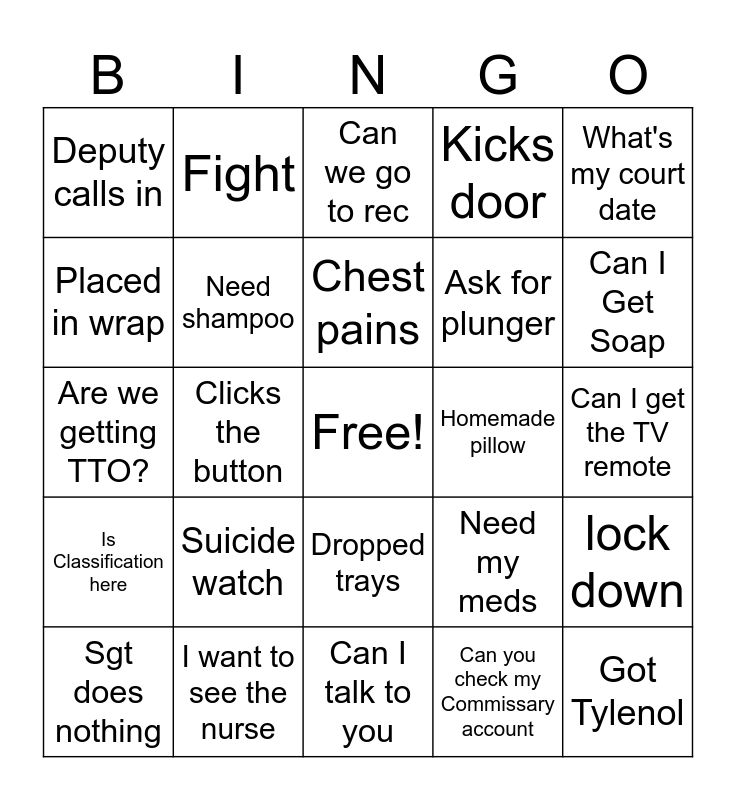 | B | I | N | G | O |
|---|---|---|---|---|
| Deputy calls in | Fight | Can we go to rec | Kicks door | What's my court date |
| Placed in wrap | Need shampoo | Chest pains | Ask for plunger | Can I Get Soap |
| Are we getting TTO? | Clicks the button | Free! | Homemade pillow | Can I get the TV remote |
| Is Classification here | Suicide watch | Dropped trays | Need my meds | lock down |
| Sgt does nothing | I want to see the nurse | Can I talk to you | Can you check my Commissary account | Got Tylenol |